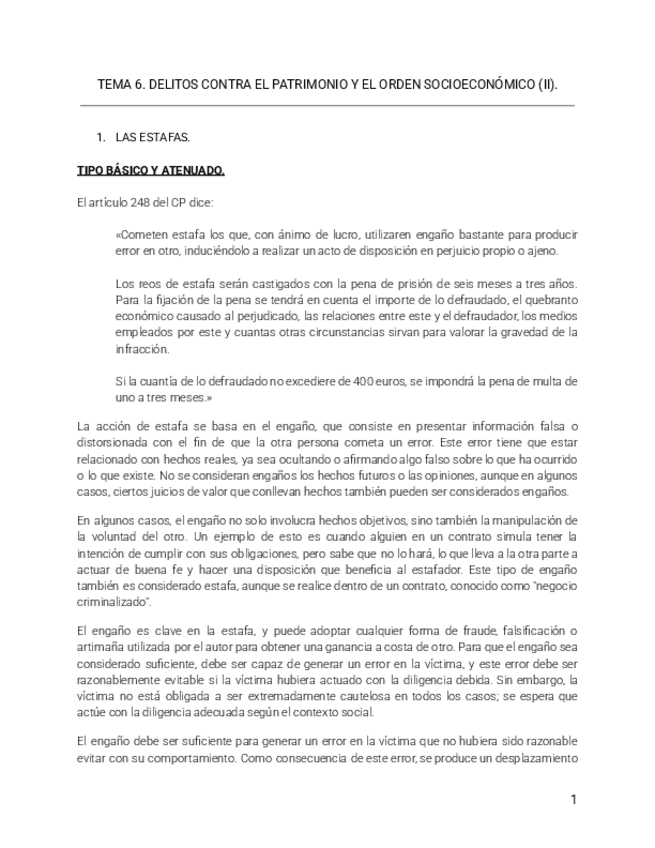 TEMA 6. DELITOS CONTRA EL PATRIMONIO Y EL ORDEN SOCIOECONÓMICO (II).

1. LAS ESTAFAS.

TIPO BÁSICO Y ATENUADO.

El artículo 248 del CP dice:

«Cometen estafa los que, con ánimo de lucro, utilizaren engaño bastante para producir error en otro, induciéndolo a realizar un acto de disposición en perjuicio propio o ajeno.

Los reos de estafa serán castigados con la pena de prisión de seis meses a tres años. Para la fijación de la pena se tendrá en cuenta el importe de lo defraudado, el quebranto económico causado al perjudicado, las relaciones entre este y el defraudador, los medios empleados por este y cuantas otras circunstancias sirvan para valorar la gravedad de la infracción.

Si la cuantía de lo defraudado no excediere de 400 euros, se impondrá la pena de multa de uno a tres meses.»

La acción de estafa se basa en el engaño, que consiste en presentar información falsa o distorsionada con el fin de que la otra persona cometa un error. Este error tiene que estar relacionado con hechos reales, ya sea ocultando o afirmando algo falso sobre lo que ha ocurrido o lo que existe. No se consideran engaños los hechos futuros o las opiniones, aunque en algunos casos, ciertos juicios de valor que conllevan hechos también pueden ser considerados engaños.

En algunos casos, el engaño no solo involucra hechos objetivos, sino también la manipulación de la voluntad del otro. Un ejemplo de esto es cuando alguien en un contrato simula tener la intención de cumplir con sus obligaciones, pero sabe que no lo hará, lo que lleva a la otra parte a actuar de buena fe y hacer una disposición que beneficia al estafador. Este tipo de engaño también es considerado estafa, aunque se realice dentro de un contrato, conocido como "negocio criminalizado".

El engaño es clave en la estafa, y puede adoptar cualquier forma de fraude, falsificación o artimaña utilizada por el autor para obtener una ganancia a costa de otro. Para que el engaño sea considerado suficiente, debe ser capaz de generar un error en la víctima, y este error debe ser razonablemente evitable si la víctima hubiera actuado con la diligencia debida. Sin embargo, la víctima no está obligada a ser extremadamente cautelosa en todos los casos; se espera que actúe con la diligencia adecuada según el contexto social.

El engaño debe ser suficiente para generar un error en la víctima que no hubiera sido razonable evitar con su comportamiento. Como consecuencia de este error, se produce un desplazamiento

1